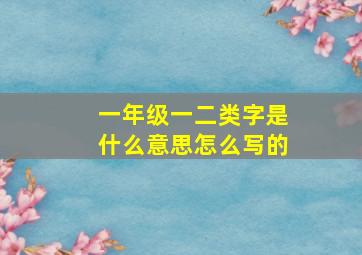 一年级一二类字是什么意思怎么写的